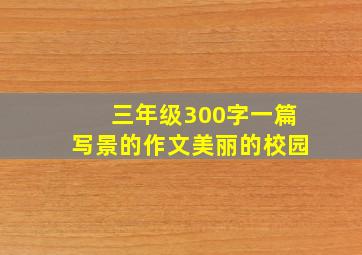 三年级300字一篇
写景的作文美丽的校园